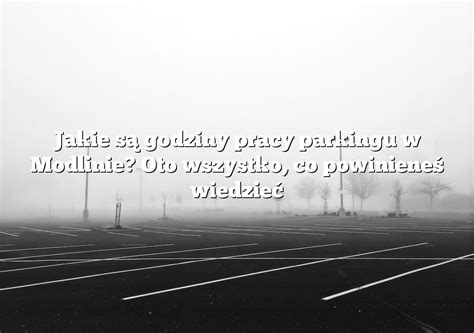 Jakie są godziny pracy parkingu w Modlinie? Oto wszystko, co powinieneś wiedzieć